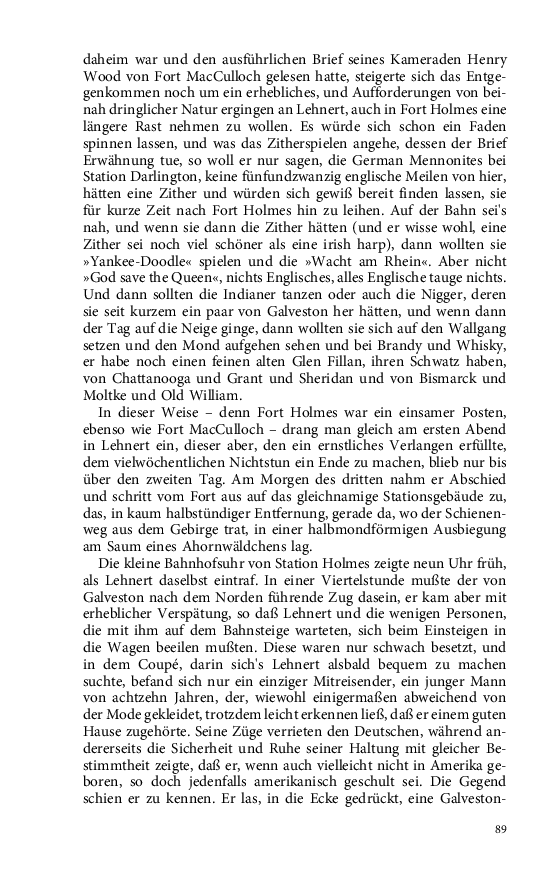 daheim war und den ausführlichen Brief seines Kameraden Henry Wood von Fort MacCulloch gelesen hatte, steigerte sich das Entgegenkommen noch um ein erhebliches, und Aufforderungen von beinah dringlicher Natur ergingen an Lehnert, auch in Fort Holmes eine längere Rast nehmen zu wollen. Es würde sich schon ein Faden spinnen lassen, und was das Zitherspielen angehe, dessen der Brief Erwähnung tue, so woll er nur sagen, die German Mennonites bei Station Darlington, keine fünfundzwanzig englische Meilen von hier, hätten eine Zither und würden sich gewiß bereit finden lassen, sie für kurze Zeit nach Fort Holmes hin zu leihen. Auf der Bahn sei's nah, und wenn sie dann die Zither hätten (und er wisse wohl, eine Zither sei noch viel schöner als eine irish harp), dann wollten sie »Yankee-Doodle« spielen und die »Wacht am Rhein«. Aber nicht »God save the Queen«, nichts Englisches, alles Englische tauge nichts. Und dann sollten die Indianer tanzen oder auch die Nigger, deren sie seit kurzem ein paar von Galveston her hätten, und wenn dann der Tag auf die Neige ginge, dann wollten sie sich auf den Wallgang setzen und den Mond aufgehen sehen und bei Brandy und Whisky, er habe noch einen feinen alten Glen Fillan, ihren Schwatz haben, von Chattanooga und Grant und Sheridan und von Bismarck und Moltke und Old William.

In dieser Weise – denn Fort Holmes war ein einsamer Posten, ebenso wie Fort MacCulloch – drang man gleich am ersten Abend in Lehnert ein, dieser aber, den ein ernstliches Verlangen erfüllte, dem vielwöchentlichen Nichtstun ein Ende zu machen, blieb nur bis über den zweiten Tag. Am Morgen des dritten nahm er Abschied und schritt vom Fort aus auf das gleichnamige Stationsgebäude zu, das, in kaum halbstündiger Entfernung, gerade da, wo der Schienenweg aus dem Gebirge trat, in einer halbmondförmigen Ausbiegung am Saum eines Ahornwäldchens lag.

Die kleine Bahnhofsuhr von Station Holmes zeigte neun Uhr früh, als Lehnert daselbst eintraf. In einer Viertelstunde mußte der von Galveston nach dem Norden führende Zug dasein, er kam aber mit erheblicher Verspätung, so daß Lehnert und die wenigen Personen, die mit ihm auf dem Bahnsteige warteten, sich beim Einsteigen in die Wagen beeilen mußten. Diese waren nur schwach besetzt, und in dem Coupé, darin sich's Lehnert alsbald bequem zu machen suchte, befand sich nur ein einziger Mitreisender, ein junger Mann von achtzehn Jahren, der, wiewohl einigermaßen abweichend von der Mode gekleidet, trotzdem leicht erkennen ließ, daß er einem guten Hause zugehörte. Seine Züge verrieten den Deutschen, während andererseits die Sicherheit und Ruhe seiner Haltung mit gleicher Bestimmtheit zeigte, daß er, wenn auch vielleicht nicht in Amerika geboren, so doch jedenfalls amerikanisch geschult sei. Die Gegend schien er zu kennen. Er las, in die Ecke gedrückt, eine Galveston-

89